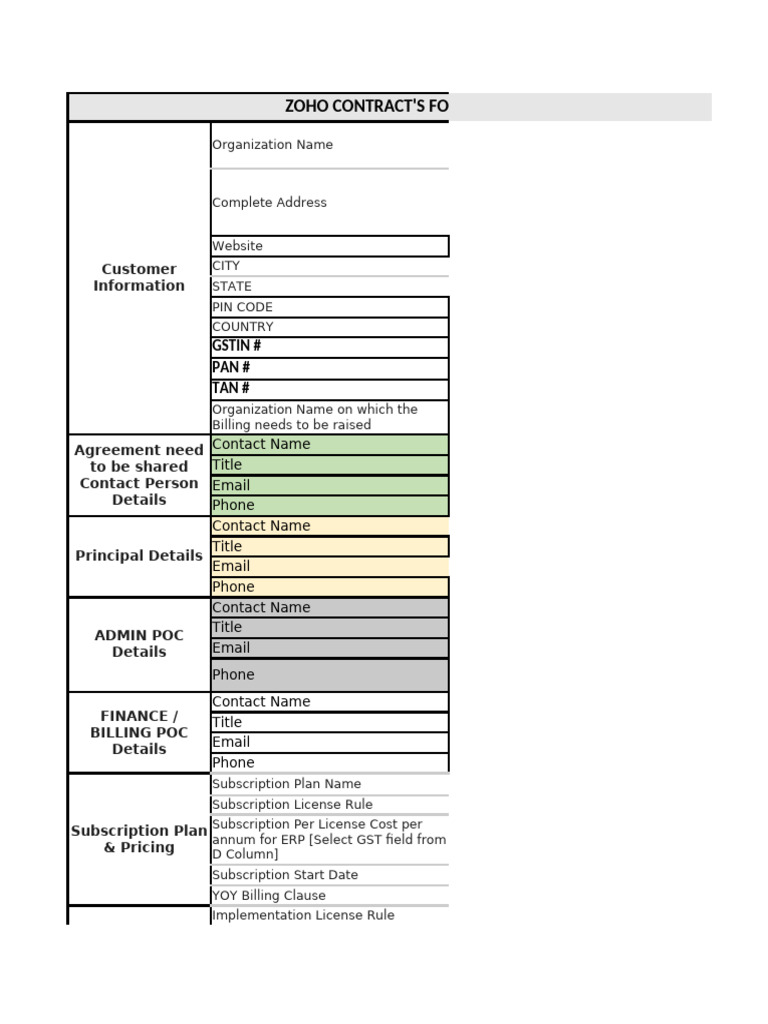 ZOHO CONTRACT'S FO

| | |
|---|---|
| Customer Information | Organization Name |
| | Complete Address |
| | Website |
| | CITY |
| | STATE |
| | PIN CODE |
| | COUNTRY |
| | GSTIN # |
| | PAN # |
| | TAN # |
| | Organization Name on which the Billing needs to be raised |
| Agreement need to be shared Contact Person Details | Contact Name |
| | Title |
| | Email |
| | Phone |
| Principal Details | Contact Name |
| | Title |
| | Email |
| | Phone |
| ADMIN POC Details | Contact Name |
| | Title |
| | Email |
| | Phone |
| FINANCE / BILLING POC Details | Contact Name |
| | Title |
| | Email |
| | Phone |
| Subscription Plan & Pricing | Subscription Plan Name |
| | Subscription License Rule |
| | Subscription Per License Cost per annum for ERP [Select GST field from D Column] |
| | Subscription Start Date |
| | YOY Billing Clause |
| | Implementation License Rule |